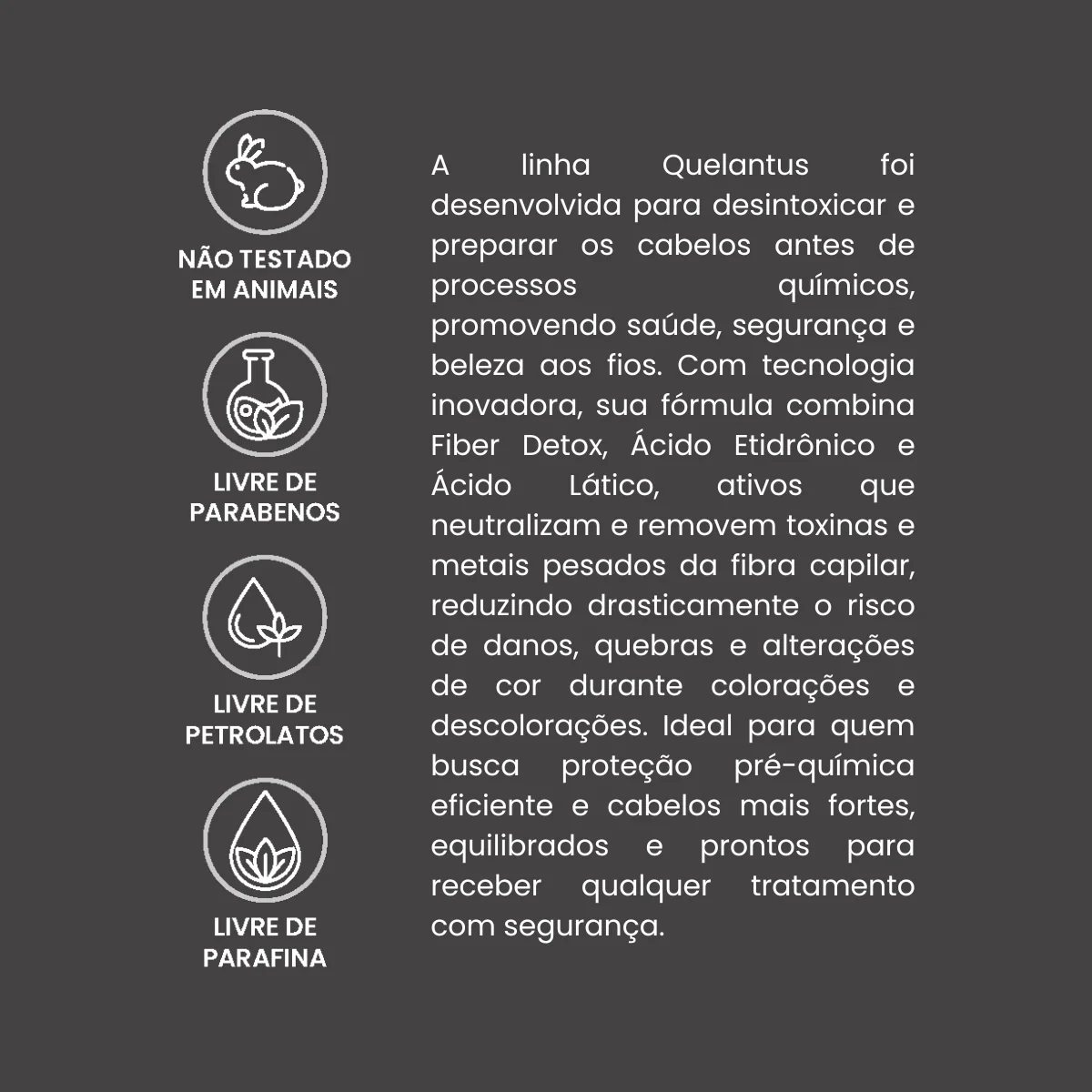 NÃO TESTADO EM ANIMAIS

LIVRE DE PARABENOS

LIVRE DE PETROLATOS

LIVRE DE PARAFINA

A linha Quelantus foi desenvolvida para desintoxicar e preparar os cabelos antes de processos químicos, promovendo saúde, segurança e beleza aos fios. Com tecnologia inovadora, sua fórmula combina Fiber Detox, Ácido Etidrônico e Ácido Lático, ativos que neutralizam e removem toxinas e metais pesados da fibra capilar, reduzindo drasticamente o risco de danos, quebras e alterações de cor durante colorações e descolorações. Ideal para quem busca proteção pré-química eficiente e cabelos mais fortes, equilibrados e prontos para receber qualquer tratamento com segurança.